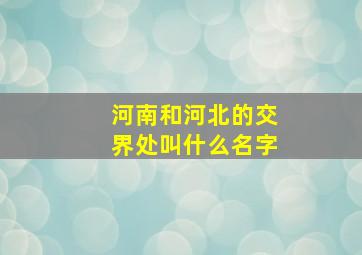 河南和河北的交界处叫什么名字